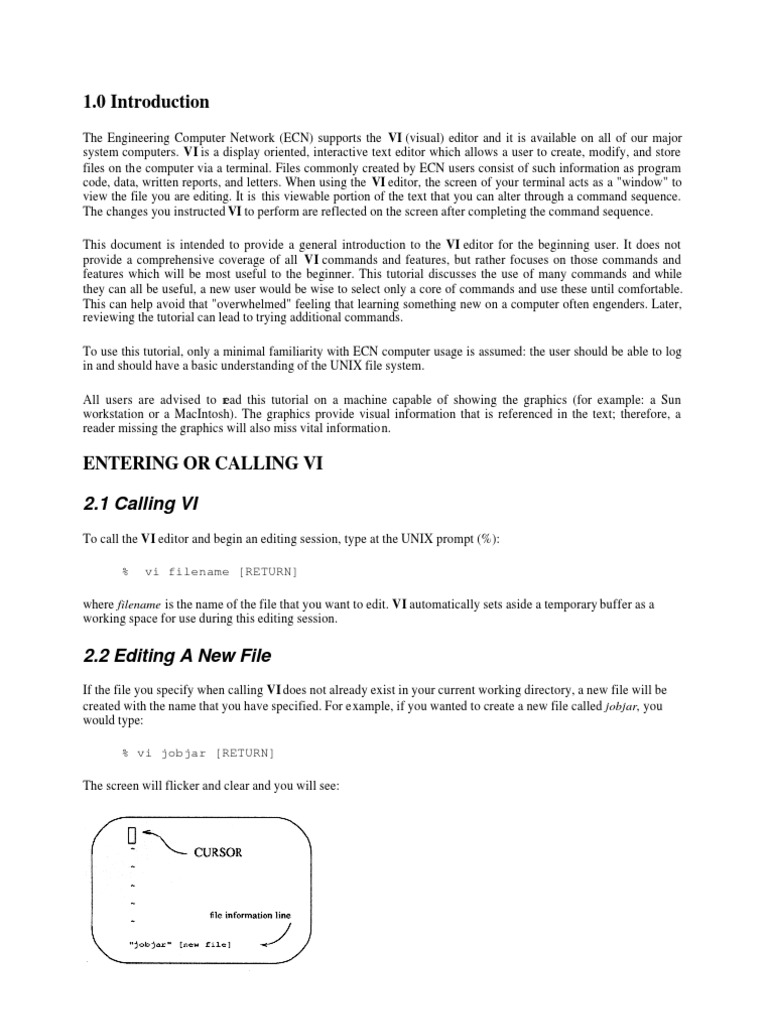 1.0 Introduction

The Engineering Computer Network (ECN) supports the VI (visual) editor and it is available on all of our major system computers. VI is a display oriented, interactive text editor which allows a user to create, modify, and store files on the computer via a terminal. Files commonly created by ECN users consist of such information as program code, data, written reports, and letters. When using the VI editor, the screen of your terminal acts as a "window" to view the file you are editing. It is this viewable portion of the text that you can alter through a command sequence. The changes you instructed VI to perform are reflected on the screen after completing the command sequence.

This document is intended to provide a general introduction to the VI editor for the beginning user. It does not provide a comprehensive coverage of all VI commands and features, but rather focuses on those commands and features which will be most useful to the beginner. This tutorial discusses the use of many commands and while they can all be useful, a new user would be wise to select only a core of commands and use these until comfortable. This can help avoid that "overwhelmed" feeling that learning something new on a computer often engenders. Later, reviewing the tutorial can lead to trying additional commands.

To use this tutorial, only a minimal familiarity with ECN computer usage is assumed: the user should be able to log in and should have a basic understanding of the UNIX file system.

All users are advised to read this tutorial on a machine capable of showing the graphics (for example: a Sun workstation or a MacIntosh). The graphics provide visual information that is referenced in the text; therefore, a reader missing the graphics will also miss vital information.

ENTERING OR CALLING VI

2.1 Calling VI

To call the VI editor and begin an editing session, type at the UNIX prompt (%):

% vi filename [RETURN]

where filename is the name of the file that you want to edit. VI automatically sets aside a temporary buffer as a working space for use during this editing session.

2.2 Editing A New File

If the file you specify when calling VI does not already exist in your current working directory, a new file will be created with the name that you have specified. For example, if you wanted to create a new file called jobjar, you would type:

% vi jobjar [RETURN]

The screen will flicker and clear and you will see:

CURSOR

~
~
~
~
~

file information line

"jobjar" [new file]